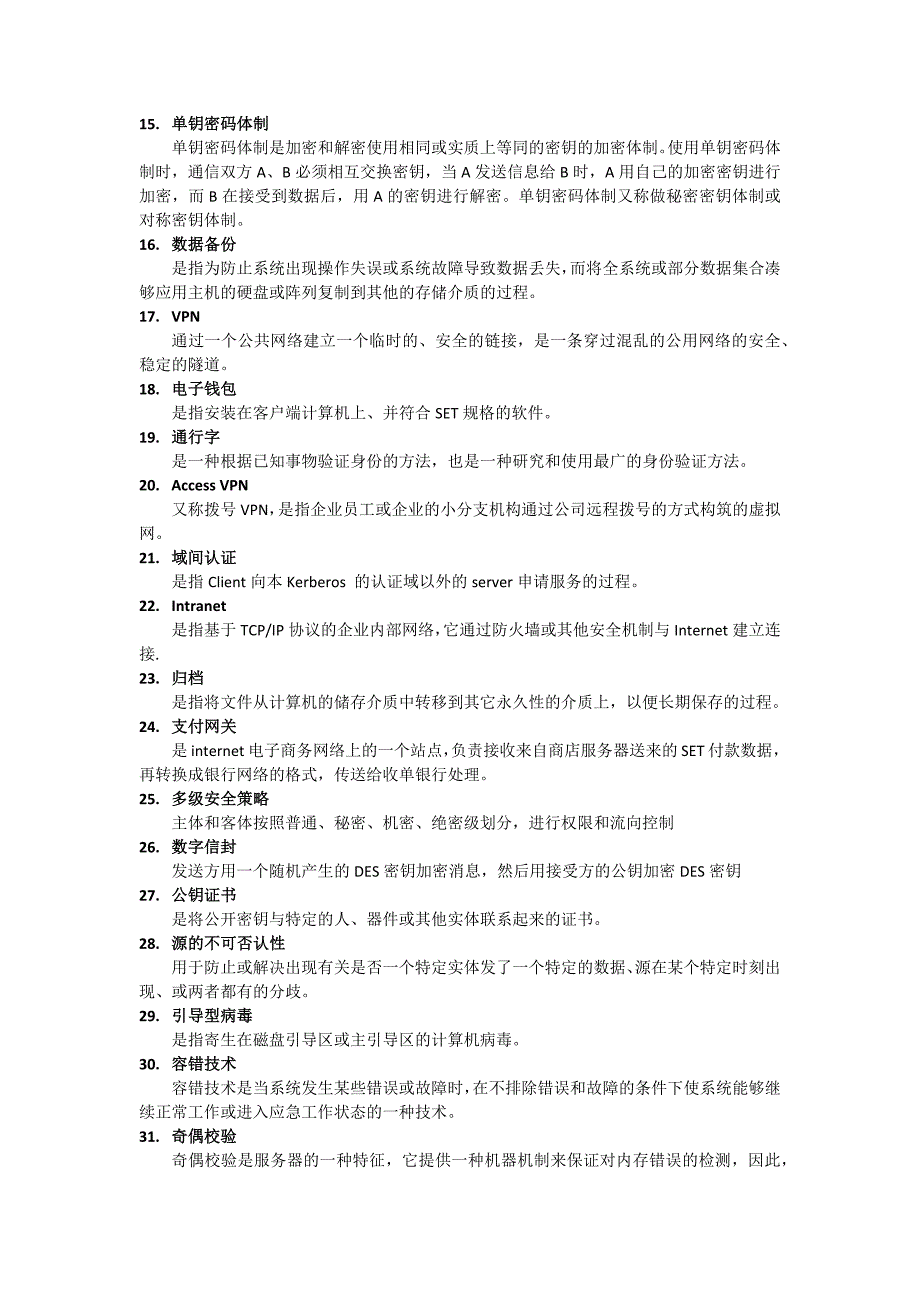 15. 单钥密码体制

单钥密码体制是加密和解密使用相同或实质上等同的密钥的加密体制。使用单钥密码体制时，通信双方 A、B 必须相互交换密钥，当 A 发送信息给 B 时，A 用自己的加密密钥进行加密，而 B 在接受到数据后，用 A 的密钥进行解密。单钥密码体制又称做秘密密钥体制或对称密钥体制。

16. 数据备份

是指为防止系统出现操作失误或系统故障导致数据丢失，而将全系统或部分数据集合凑够应用主机的硬盘或阵列复制到其他的存储介质的过程。

17. VPN

通过一个公共网络建立一个临时的、安全的链接，是一条穿过混乱的公用网络的安全、稳定的隧道。

18. 电子钱包

是指安装在客户端计算机上、并符合 SET 规格的软件。

19. 通行字

是一种根据已知事物验证身份的方法，也是一种研究和使用最广的身份验证方法。

20. Access VPN

又称拨号 VPN，是指企业员工或企业的小分支机构通过公司远程拨号的方式构筑的虚拟网。

21. 域间认证

是指 Client 向本 Kerberos 的认证域以外的 server 申请服务的过程。

22. Intranet

是指基于 TCP/IP 协议的企业内部网络，它通过防火墙或其他安全机制与 Internet 建立连接.

23. 归档

是指将文件从计算机的储存介质中转移到其它永久性的介质上，以便长期保存的过程。

24. 支付网关

是 internet 电子商务网络上的一个站点，负责接收来自商店服务器送来的 SET 付款数据，再转换成银行网络的格式，传送给收单银行处理。

25. 多级安全策略

主体和客体按照普通、秘密、机密、绝密级划分，进行权限和流向控制

26. 数字信封

发送方用一个随机产生的 DES 密钥加密消息，然后用接受方的公钥加密 DES 密钥

27. 公钥证书

是将公开密钥与特定的人、器件或其他实体联系起来的证书。

28. 源的不可否认性

用于防止或解决出现有关是否一个特定实体发了一个特定的数据、源在某个特定时刻出现、或两者都有的分歧。

29. 引导型病毒

是指寄生在磁盘引导区或主引导区的计算机病毒。

30. 容错技术

容错技术是当系统发生某些错误或故障时，在不排除错误和故障的条件下使系统能够继续正常工作或进入应急工作状态的一种技术。

31. 奇偶校验

奇偶校验是服务器的一种特征，它提供一种机器机制来保证对内存错误的检测，因此，